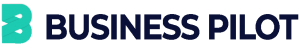 BUSINESS PILOT